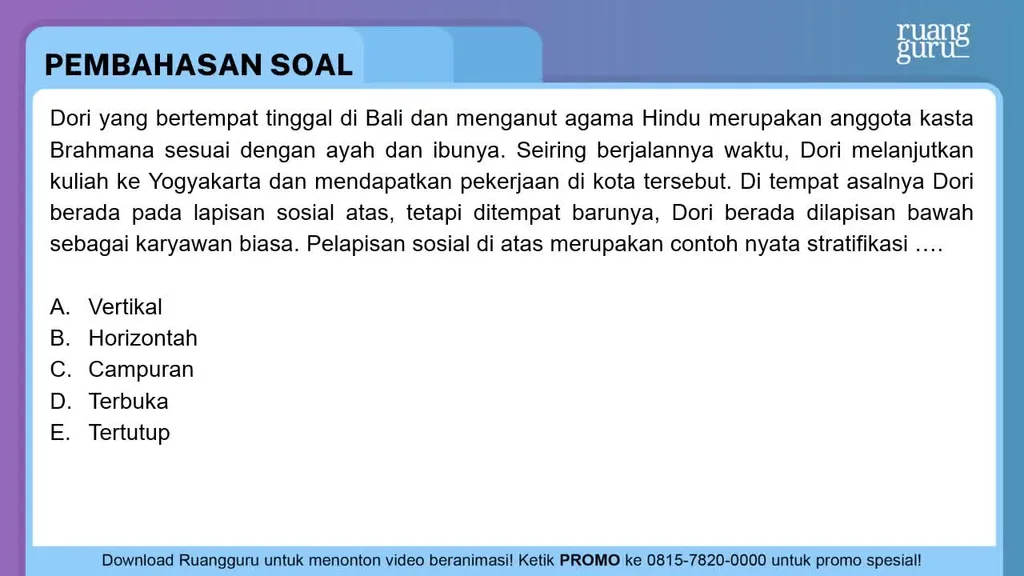 PEMBAHASAN SOAL

ruang guru

Dori yang bertempat tinggal di Bali dan menganut agama Hindu merupakan anggota kasta Brahmana sesuai dengan ayah dan ibunya. Seiring berjalannya waktu, Dori melanjutkan kuliah ke Yogyakarta dan mendapatkan pekerjaan di kota tersebut. Di tempat asalnya Dori berada pada lapisan sosial atas, tetapi ditempat barunya, Dori berada dilapisan bawah sebagai karyawan biasa. Pelapisan sosial di atas merupakan contoh nyata stratifikasi ….

A. Vertikal
B. Horizontah
C. Campuran
D. Terbuka
E. Tertutup

Download Ruangguru untuk menonton video beranimasi! Ketik PROMO ke 0815-7820-0000 untuk promo spesial!